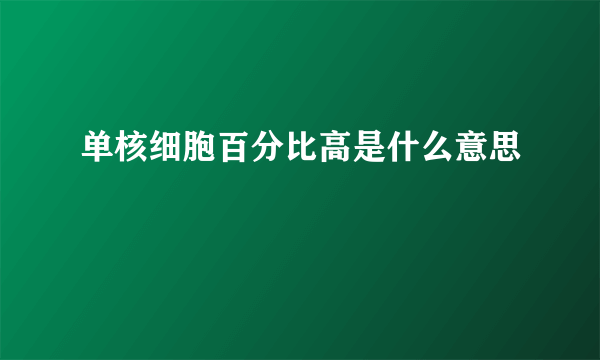 单核细胞百分比高是什么意思